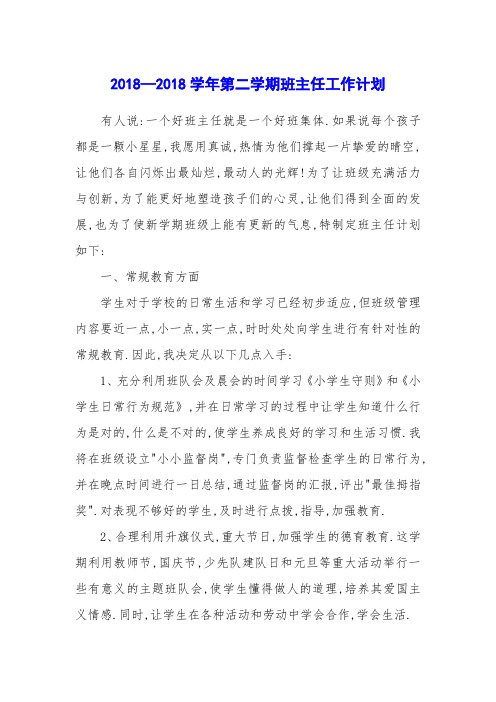 2018—2018 学年第二学期班主任工作计划

有人说:一个好班主任就是一个好班集体.如果说每个孩子都是一颗小星星,我愿用真诚,热情为他们撑起一片挚爱的晴空,让他们各自闪烁出最灿烂,最动人的光辉!为了让班级充满活力与创新,为了能更好地塑造孩子们的心灵,让他们得到全面的发展,也为了使新学期班级上能有更新的气息,特制定班主任计划如下:

一、常规教育方面

学生对于学校的日常生活和学习已经初步适应,但班级管理内容要近一点,小一点,实一点,时时处处向学生进行有针对性的常规教育.因此,我决定从以下几点入手:

1、充分利用班队会及晨会的时间学习《小学生守则》和《小学生日常行为规范》,并在日常学习的过程中让学生知道什么行为是对的,什么是不对的,使学生养成良好的学习和生活习惯.我将在班级设立"小小监督岗",专门负责监督检查学生的日常行为,并在晚点时间进行一日总结,通过监督岗的汇报,评出"最佳拇指奖".对表现不够好的学生,及时进行点拨,指导,加强教育.

2、合理利用升旗仪式,重大节日,加强学生的德育教育.这学期利用教师节,国庆节,少先队建队日和元旦等重大活动举行一些有意义的主题班队会,使学生懂得做人的道理,培养其爱国主义情感.同时,让学生在各种活动和劳动中学会合作,学会生活.